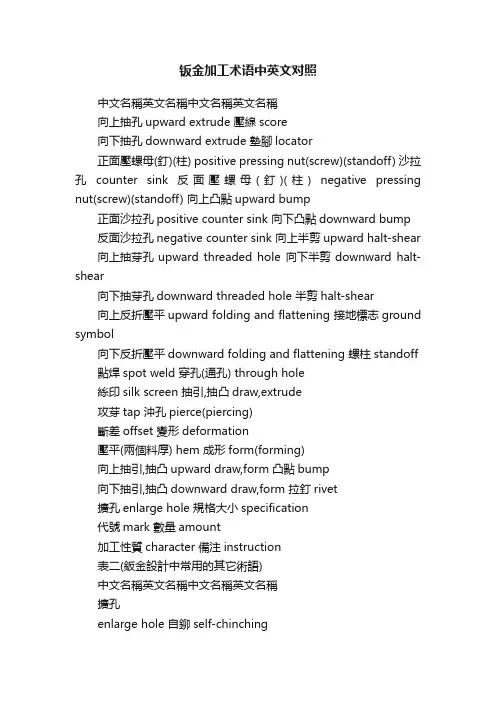 钣金加工术语中英文对照

中文名稱英文名稱中文名稱英文名稱

向上抽孔 upward extrude 壓線 score

向下抽孔 downward extrude 墊腳 locator

正面壓螺母(釘)(柱) positive pressing nut(screw)(standoff) 沙拉孔 counter sink 反面壓螺母(釘)(柱) negative pressing nut(screw)(standoff) 向上凸點 upward bump

正面沙拉孔 positive counter sink 向下凸點 downward bump

反面沙拉孔 negative counter sink 向上半剪 upward halt-shear

向上抽芽孔 upward threaded hole 向下半剪 downward halt-shear

向下抽芽孔 downward threaded hole 半剪 halt-shear

向上反折壓平 upward folding and flattening 接地標志 ground symbol

向下反折壓平 downward folding and flattening 螺柱 standoff

點焊 spot weld 穿孔(通孔) through hole

絲印 silk screen 抽引,抽凸 draw,extrude

攻芽 tap 沖孔 pierce(piercing)

斷差 offset 變形 deformation

壓平(兩個料厚) hem 成形 form(forming)

向上抽引,抽凸 upward draw,form 凸點 bump

向下抽引,抽凸 downward draw,form 拉釘 rivet

擴孔 enlarge hole 規格大小 specification

代號 mark 數量 amount

加工性質 character 備注 instruction

表二(鈑金設計中常用的其它術語)

中文名稱英文名稱中文名稱英文名稱

擴孔

enlarge hole 自鉚 self-chinching